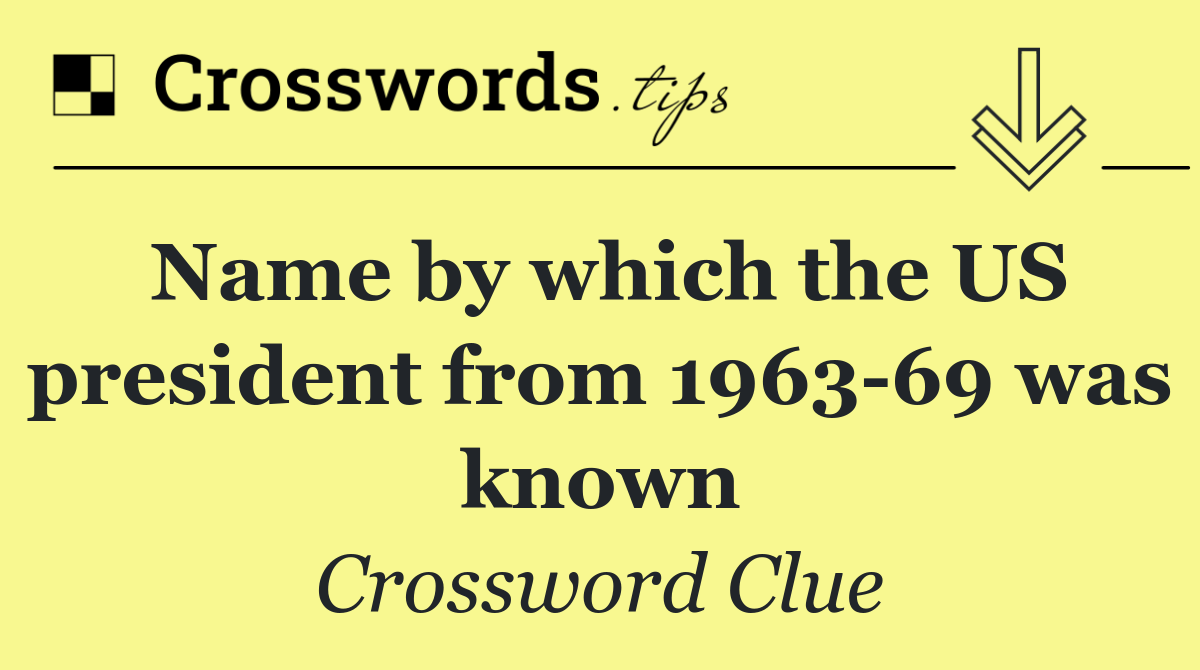 Crosswords.tips

Name by which the US president from 1963-69 was known

Crossword Clue